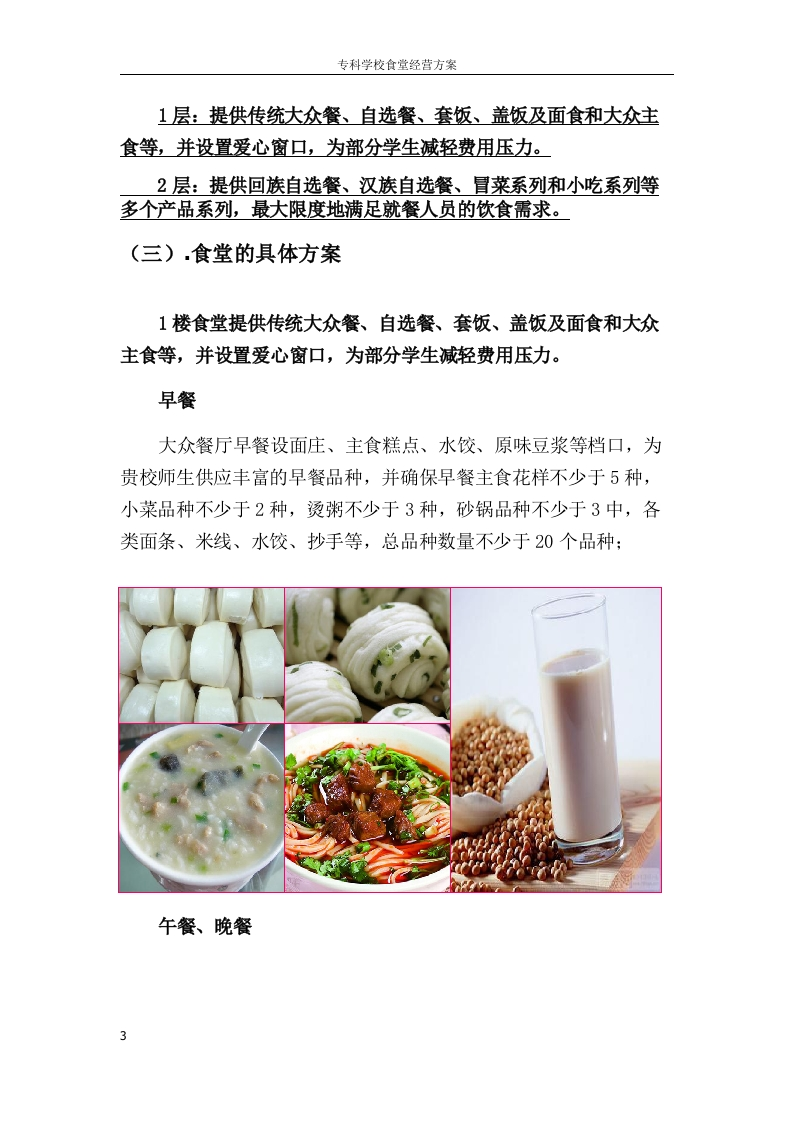 专科学校食堂经营方案

1层：提供传统大众餐、自选餐、套饭、盖饭及面食和大众主食等，并设置爱心窗口，为部分学生减轻费用压力。

2层：提供回族自选餐、汉族自选餐、冒菜系列和小吃系列等多个产品系列，最大限度地满足就餐人员的饮食需求。

（三）.食堂的具体方案

1楼食堂提供传统大众餐、自选餐、套饭、盖饭及面食和大众主食等，并设置爱心窗口，为部分学生减轻费用压力。

早餐

大众餐厅早餐设面庄、主食糕点、水饺、原味豆浆等档口，为贵校师生供应丰富的早餐品种，并确保早餐主食花样不少于5种，小菜品种不少于2种，烫粥不少于3种，砂锅品种不少于3中，各类面条、米线、水饺、抄手等，总品种数量不少于20个品种；

午餐、晚餐

3